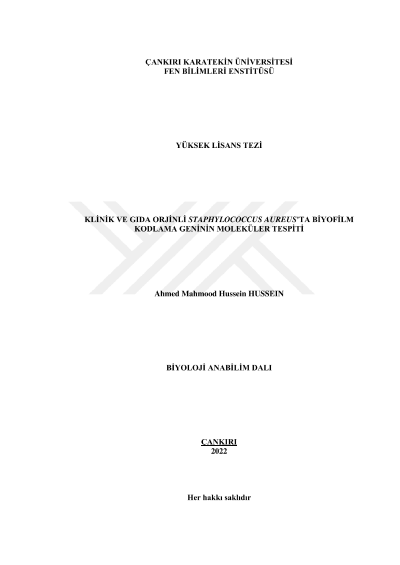 ÇANKIRI KARATEKİN ÜNİVERSİTESİ
FEN BİLİMLERİ ENSTİTÜSÜ

YÜKSEK LİSANS TEZİ

KLİNİK VE GIDA ORJİNLİ STAPHYLOCOCCUS AUREUS'TA BİYOFİLM KODLAMA GENİNİN MOLEKÜLER TESPİTİ

Ahmed Mahmood Hussein HUSSEIN

BİYOLOJİ ANABİLİM DALI

ÇANKIRI
2022

Her hakkı saklıdır